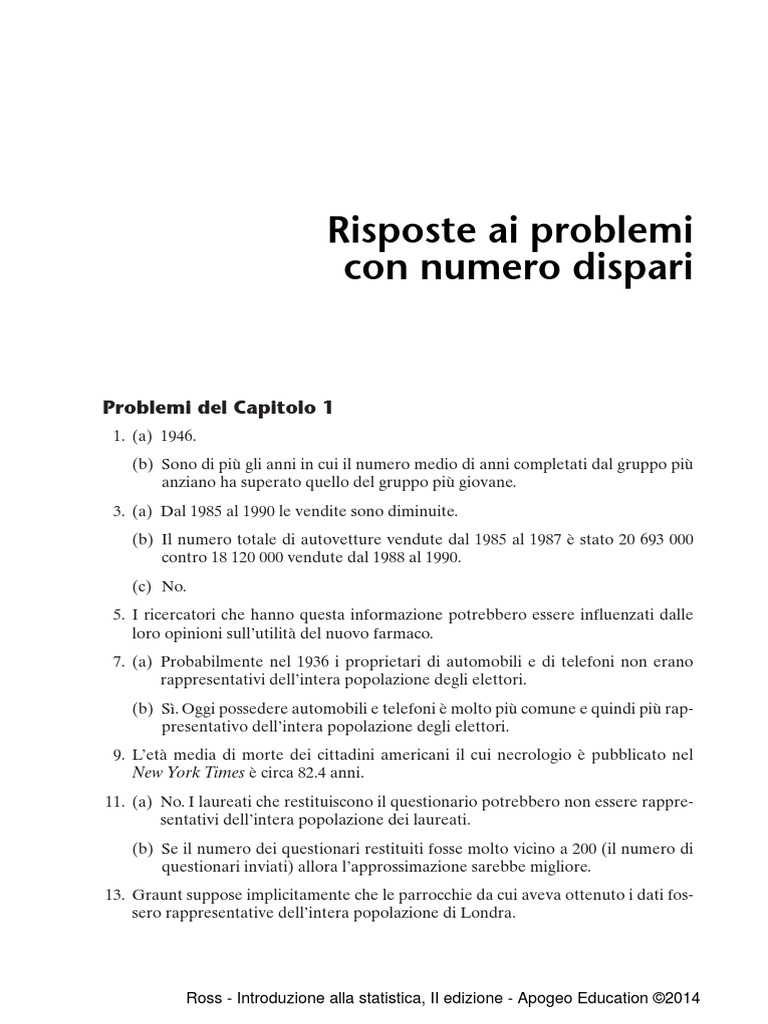 Risposte ai problemi con numero dispari

Problemi del Capitolo 1

1. (a) 1946.

(b) Sono di più gli anni in cui il numero medio di anni completati dal gruppo più anziano ha superato quello del gruppo più giovane.

3. (a) Dal 1985 al 1990 le vendite sono diminuite.

(b) Il numero totale di autovetture vendute dal 1985 al 1987 è stato 20 693 000 contro 18 120 000 vendute dal 1988 al 1990.

(c) No.

5. I ricercatori che hanno questa informazione potrebbero essere influenzati dalle loro opinioni sull'utilità del nuovo farmaco.

7. (a) Probabilmente nel 1936 i proprietari di automobili e di telefoni non erano rappresentativi dell'intera popolazione degli elettori.

(b) Sì. Oggi possedere automobili e telefoni è molto più comune e quindi più rappresentativo dell'intera popolazione degli elettori.

9. L'età media di morte dei cittadini americani il cui necrologio è pubblicato nel New York Times è circa 82.4 anni.

11. (a) No. I laureati che restituiscono il questionario potrebbero non essere rappresentativi dell'intera popolazione dei laureati.

(b) Se il numero dei questionari restituiti fosse molto vicino a 200 (il numero di questionari inviati) allora l'approssimazione sarebbe migliore.

13. Graunt suppose implicitamente che le parrocchie da cui aveva ottenuto i dati fossero rappresentative dell'intera popolazione di Londra.

Ross - Introduzione alla statistica, II edizione - Apogeo Education ©2014